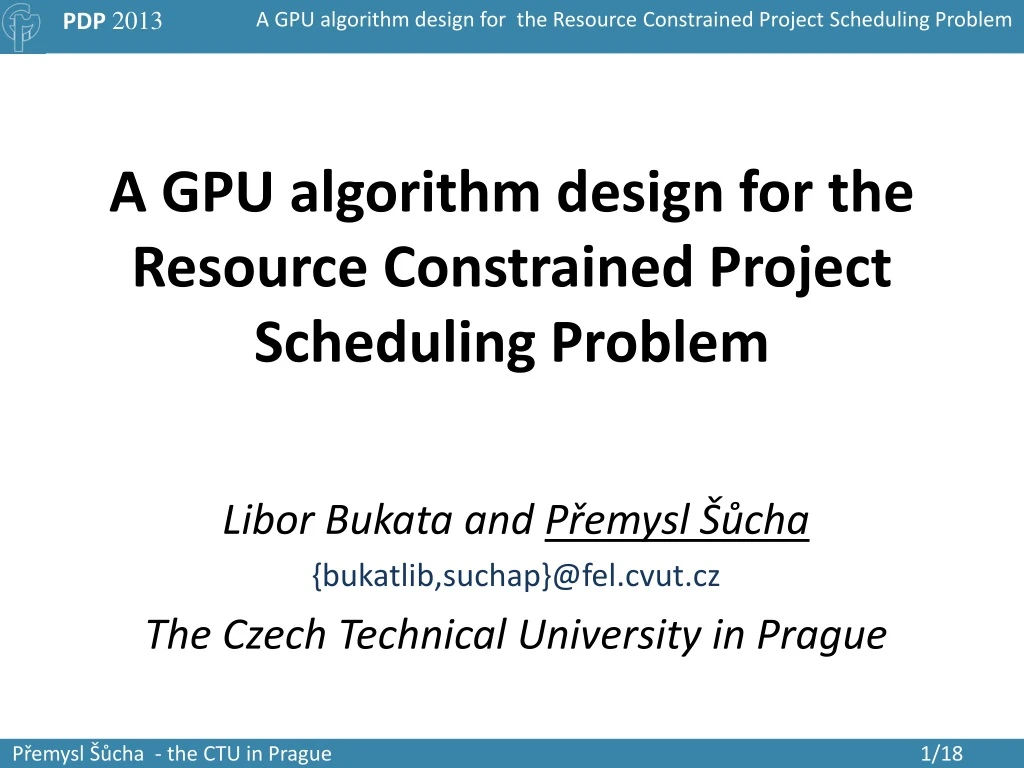 PDP 2013

A GPU algorithm design for the Resource Constrained Project Scheduling Problem

A GPU algorithm design for the Resource Constrained Project Scheduling Problem

Libor Bukata and Přemysl Šůcha

{bukatlib,suchap}@fel.cvut.cz

The Czech Technical University in Prague

Přemysl Šůcha - the CTU in Prague

1/18